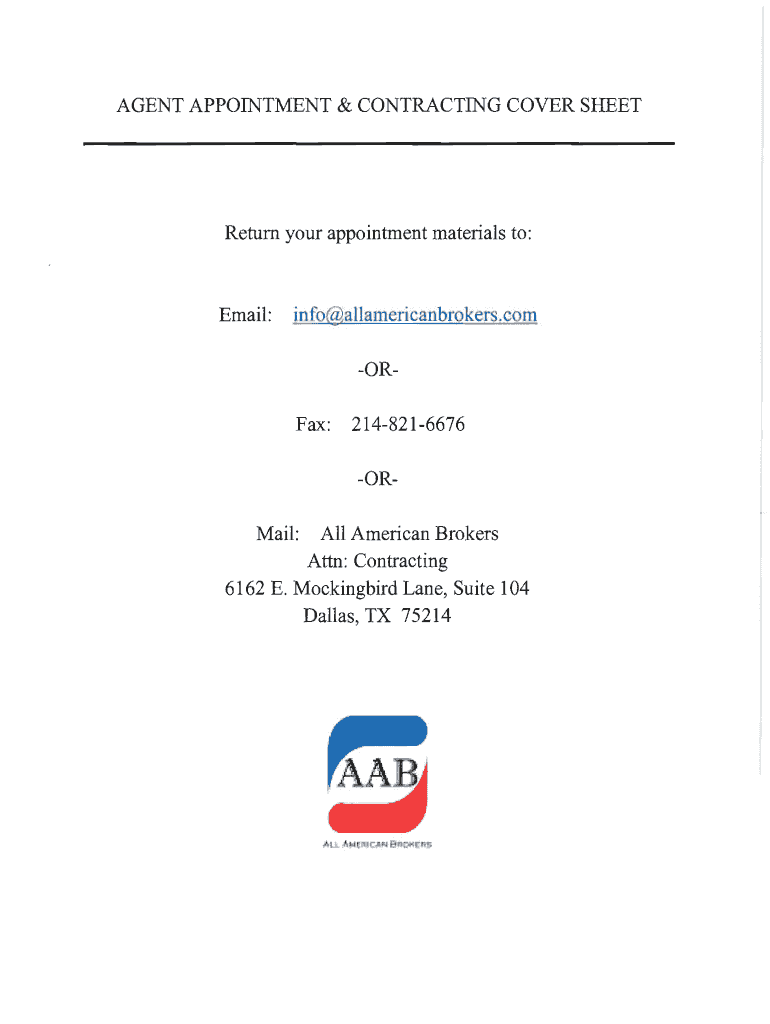 AGENT APPOINTMENT & CONTRACTING COVER SHEET

Return your appointment materials to:

Email: info@allamericanbrokers.com

-OR-

Fax: 214-821-6676

-OR-

Mail: All American Brokers
Attn: Contracting
6162 E. Mockingbird Lane, Suite 104
Dallas, TX 75214

AAB

ALL AMERICAN BROKERS